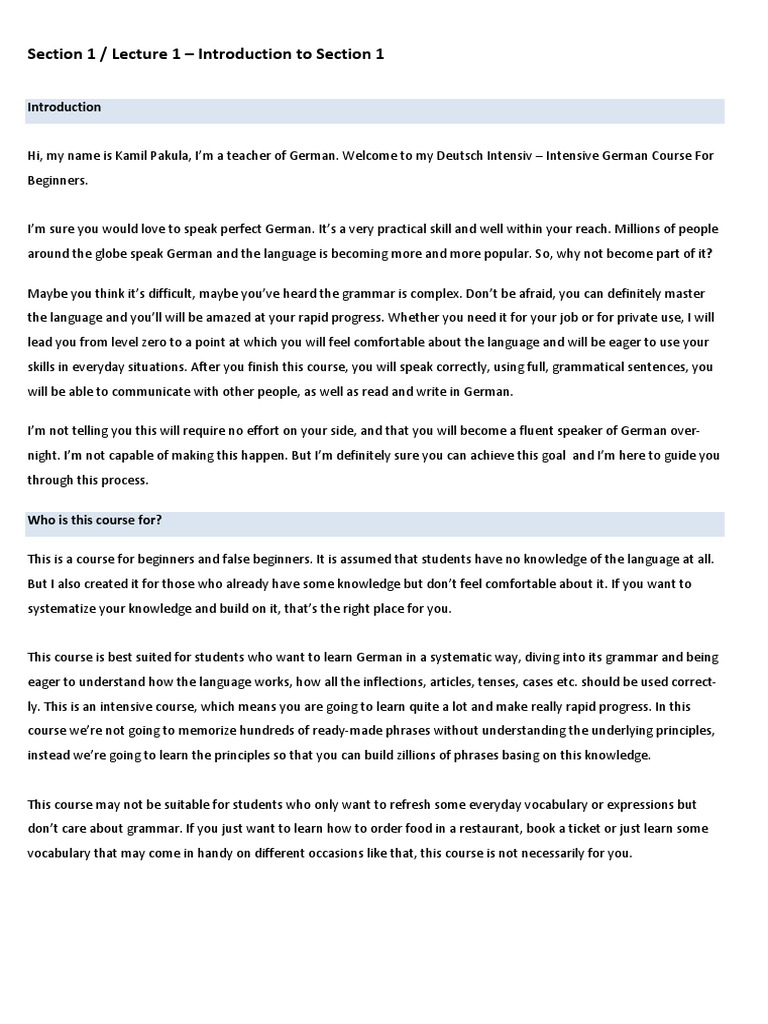 Section 1 / Lecture 1 – Introduction to Section 1

Introduction

Hi, my name is Kamil Pakula, I'm a teacher of German. Welcome to my Deutsch Intensiv – Intensive German Course For Beginners.

I'm sure you would love to speak perfect German. It's a very practical skill and well within your reach. Millions of people around the globe speak German and the language is becoming more and more popular. So, why not become part of it?

Maybe you think it's difficult, maybe you've heard the grammar is complex. Don't be afraid, you can definitely master the language and you'll will be amazed at your rapid progress. Whether you need it for your job or for private use, I will lead you from level zero to a point at which you will feel comfortable about the language and will be eager to use your skills in everyday situations. After you finish this course, you will speak correctly, using full, grammatical sentences, you will be able to communicate with other people, as well as read and write in German.

I'm not telling you this will require no effort on your side, and that you will become a fluent speaker of German overnight. I'm not capable of making this happen. But I'm definitely sure you can achieve this goal and I'm here to guide you through this process.

Who is this course for?

This is a course for beginners and false beginners. It is assumed that students have no knowledge of the language at all. But I also created it for those who already have some knowledge but don't feel comfortable about it. If you want to systematize your knowledge and build on it, that's the right place for you.

This course is best suited for students who want to learn German in a systematic way, diving into its grammar and being eager to understand how the language works, how all the inflections, articles, tenses, cases etc. should be used correctly. This is an intensive course, which means you are going to learn quite a lot and make really rapid progress. In this course we're not going to memorize hundreds of ready-made phrases without understanding the underlying principles, instead we're going to learn the principles so that you can build zillions of phrases basing on this knowledge.

This course may not be suitable for students who only want to refresh some everyday vocabulary or expressions but don't care about grammar. If you just want to learn how to order food in a restaurant, book a ticket or just learn some vocabulary that may come in handy on different occasions like that, this course is not necessarily for you.